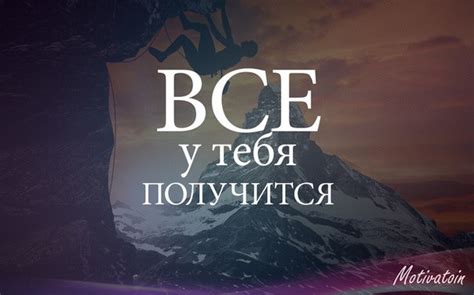 ВСЕ
у тебя
ПОЛУЧИТСЯ

Motivatoin